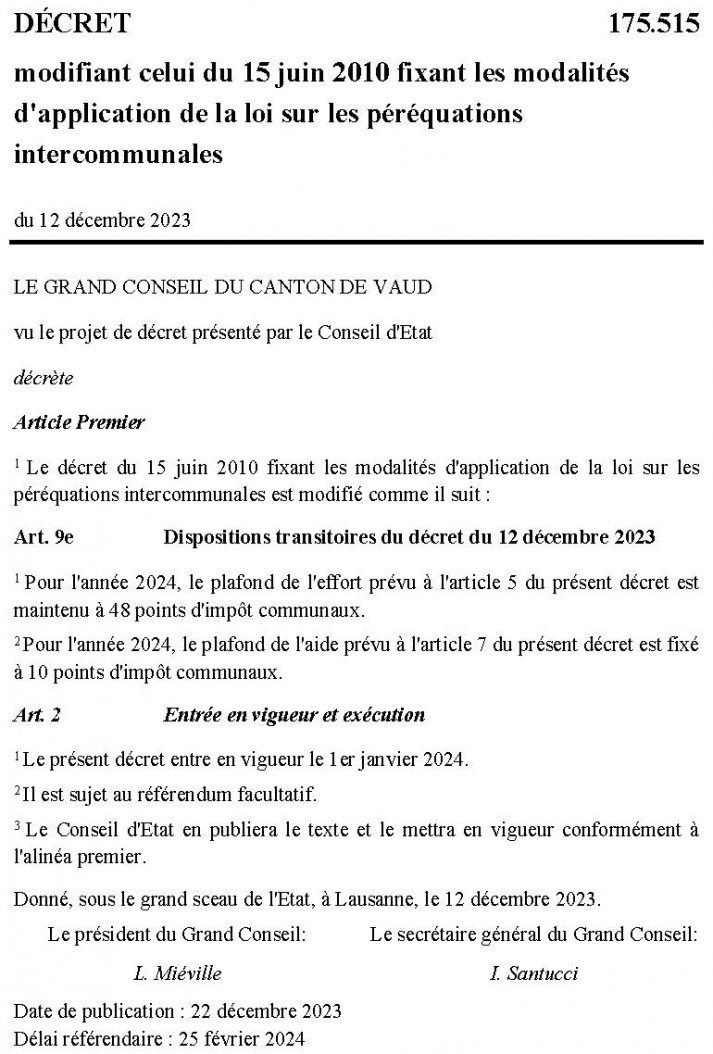 DÉCRET 175.515

modifiant celui du 15 juin 2010 fixant les modalités d'application de la loi sur les péréquations intercommunales

du 12 décembre 2023

LE GRAND CONSEIL DU CANTON DE VAUD

vu le projet de décret présenté par le Conseil d'Etat

décrète

Article Premier

$^1$ Le décret du 15 juin 2010 fixant les modalités d'application de la loi sur les péréquations intercommunales est modifié comme il suit :

Art. 9e Dispositions transitoires du décret du 12 décembre 2023

$^1$ Pour l'année 2024, le plafond de l'effort prévu à l'article 5 du présent décret est maintenu à 48 points d'impôt communaux.

$^2$ Pour l'année 2024, le plafond de l'aide prévu à l'article 7 du présent décret est fixé à 10 points d'impôt communaux.

Art. 2 Entrée en vigueur et exécution

$^1$ Le présent décret entre en vigueur le 1er janvier 2024.

$^2$ Il est sujet au référendum facultatif.

$^3$ Le Conseil d'Etat en publiera le texte et le mettra en vigueur conformément à l'alinéa premier.

Donné, sous le grand sceau de l'Etat, à Lausanne, le 12 décembre 2023.

Le président du Grand Conseil:

L. Miéville

Le secrétaire général du Grand Conseil:

I. Santucci

Date de publication : 22 décembre 2023
Délai référendaire : 25 février 2024